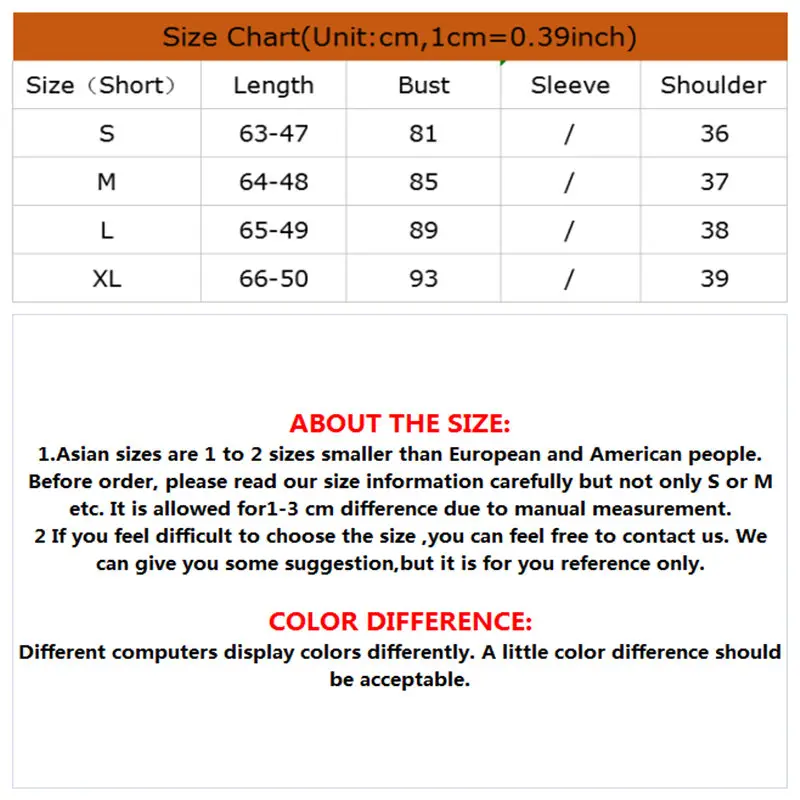 Size Chart(Unit:cm,1cm=0.39inch)

| Size（Short） | Length | Bust | Sleeve | Shoulder |
|---|---|---|---|---|
| S | 63-47 | 81 | / | 36 |
| M | 64-48 | 85 | / | 37 |
| L | 65-49 | 89 | / | 38 |
| XL | 66-50 | 93 | / | 39 |

ABOUT THE SIZE:
1.Asian sizes are 1 to 2 sizes smaller than European and American people. Before order, please read our size information carefully but not only S or M etc. It is allowed for1-3 cm difference due to manual measurement.
2 If you feel difficult to choose the size ,you can feel free to contact us. We can give you some suggestion,but it is for you reference only.

COLOR DIFFERENCE:
Different computers display colors differently. A little color difference should be acceptable.